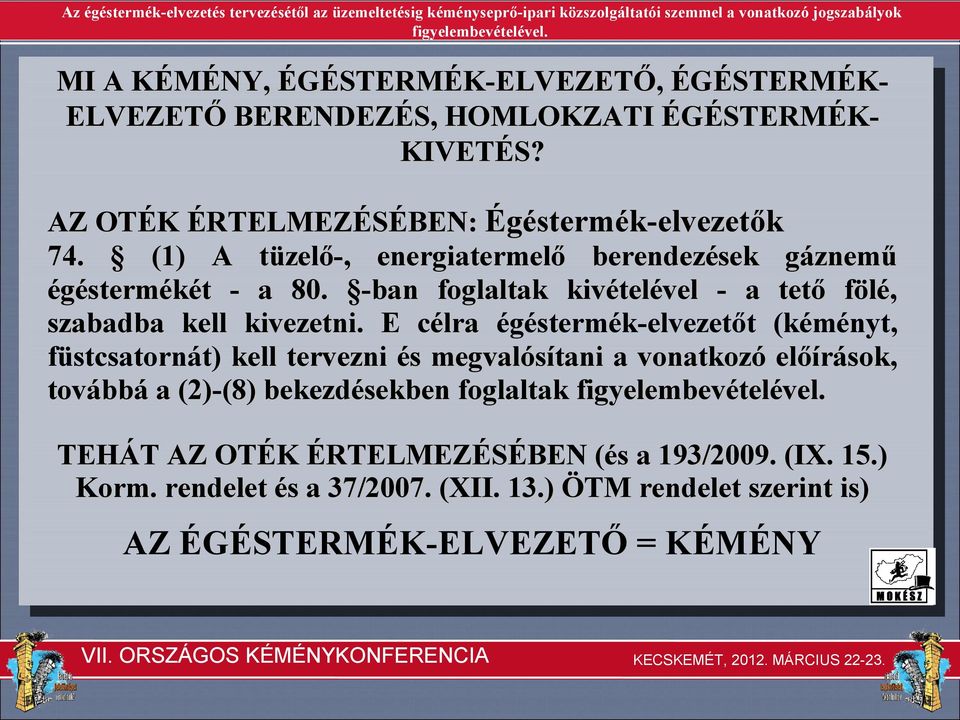 Az égéstermék-elvezetés tervezésétől az üzemeltetésig kéményseprő-ipari közszolgáltatói szemmel a vonatkozó jogszabályok figyelembevételével.

MI A KÉMÉNY, ÉGÉSTERMÉK-ELVEZETŐ, ÉGÉSTERMÉK-ELVEZETŐ BERENDEZÉS, HOMLOKZATI ÉGÉSTERMÉK-KIVETÉS?

AZ OTÉK ÉRTELMEZÉSÉBEN: Égéstermék-elvezetők
74. § (1) A tüzelő-, energiatermelő berendezések gáznemű égéstermékét - a 80. §-ban foglaltak kivételével - a tető fölé, szabadba kell kivezetni. E célra égéstermék-elvezetőt (kéményt, füstcsatornát) kell tervezni és megvalósítani a vonatkozó előírások, továbbá a (2)-(8) bekezdésekben foglaltak figyelembevételével.

TEHÁT AZ OTÉK ÉRTELMEZÉSÉBEN (és a 193/2009. (IX. 15.) Korm. rendelet és a 37/2007. (XII. 13.) ÖTM rendelet szerint is)

AZ ÉGÉSTERMÉK-ELVEZETŐ = KÉMÉNY

MOKÉSZ

VII. ORSZÁGOS KÉMÉNYKONFERENCIA

KECSKEMÉT, 2012. MÁRCIUS 22-23.